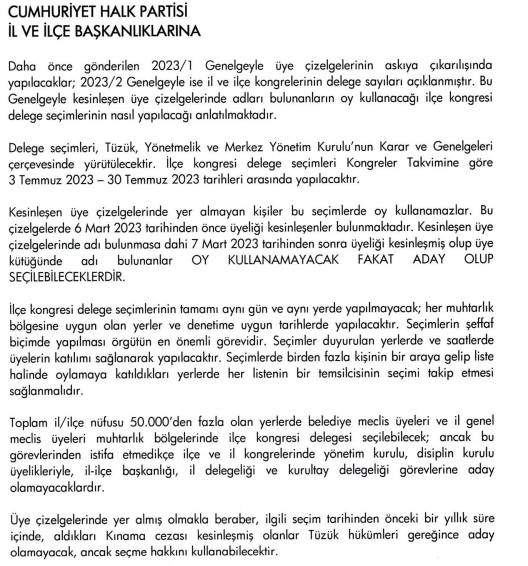 CUMHURİYET HALK PARTİSİ
İL VE İLÇE BAŞKANLIKLARINA

Daha önce gönderilen 2023/1 Genelgeyle üye çizelgelerinin askıya çıkarılışında yapılacaklar; 2023/2 Genelgeyle ise il ve ilçe kongrelerinin delege sayıları açıklanmıştır. Bu Genelgeyle kesinleşen üye çizelgelerinde adları bulunanların oy kullanacağı ilçe kongresi delege seçimlerinin nasıl yapılacağı anlatılmaktadır.

Delege seçimleri, Tüzük, Yönetmelik ve Merkez Yönetim Kurulu'nun Karar ve Genelgeleri çerçevesinde yürütülecektir. İlçe kongresi delege seçimleri Kongreler Takvimine göre 3 Temmuz 2023 – 30 Temmuz 2023 tarihleri arasında yapılacaktır.

Kesinleşen üye çizelgelerinde yer almayan kişiler bu seçimlerde oy kullanamazlar. Bu çizelgelerde 6 Mart 2023 tarihinden önce üyeliği kesinleşenler bulunmaktadır. Kesinleşen üye çizelgelerinde adı bulunmasa dahi 7 Mart 2023 tarihinden sonra üyeliği kesinleşmiş olup üye kütüğünde adı bulunanlar OY KULLANAMAYACAK FAKAT ADAY OLUP SEÇİLEBİLECEKLERDİR.

İlçe kongresi delege seçimlerinin tamamı aynı gün ve aynı yerde yapılmayacak; her muhtarlık bölgesine uygun olan yerler ve denetime uygun tarihlerde yapılacaktır. Seçimlerin şeffaf biçimde yapılması örgütün en önemli görevidir. Seçimler duyurulan yerlerde ve saatlerde üyelerin katılımı sağlanarak yapılacaktır. Seçimlerde birden fazla kişinin bir araya gelip liste halinde oylamaya katıldıkları yerlerde her listenin bir temsilcisinin seçimi takip etmesi sağlanmalıdır.

Toplam il/ilçe nüfusu 50.000'den fazla olan yerlerde belediye meclis üyeleri ve il genel meclis üyeleri muhtarlık bölgelerinde ilçe kongresi delegesi seçilebilecek; ancak bu görevlerinden istifa etmedikçe ilçe ve il kongrelerinde yönetim kurulu, disiplin kurulu üyelikleriyle, il-ilçe başkanlığı, il delegeliği ve kurultay delegeliği görevlerine aday olamayacaklardır.

Üye çizelgelerinde yer almış olmakla beraber, ilgili seçim tarihinden önceki bir yıllık süre içinde, aldıkları Kınama cezası kesinleşmiş olanlar Tüzük hükümleri gereğince aday olamayacak, ancak seçme hakkını kullanabilecektir.